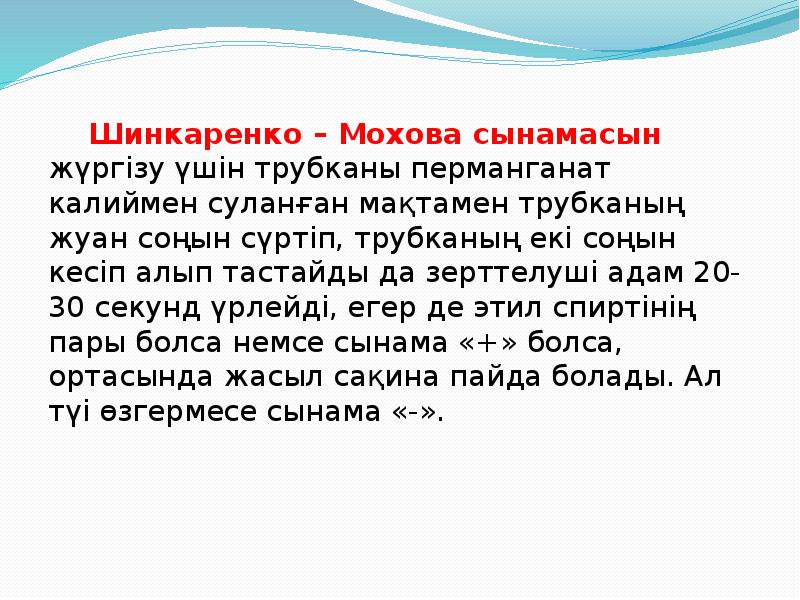 Шинкаренко – Мохова сынамасын жүргізу үшін трубканы перманганат калиймен суланған мақтамен трубканың жуан соңын сүртіп, трубканың екі соңын кесіп алып тастайды да зерттелуші адам 20-30 секунд үрлейді, егер де этил спиртінің пары болса немсе сынама «+» болса, ортасында жасыл сақина пайда болады. Ал түі өзгермесе сынама «-».